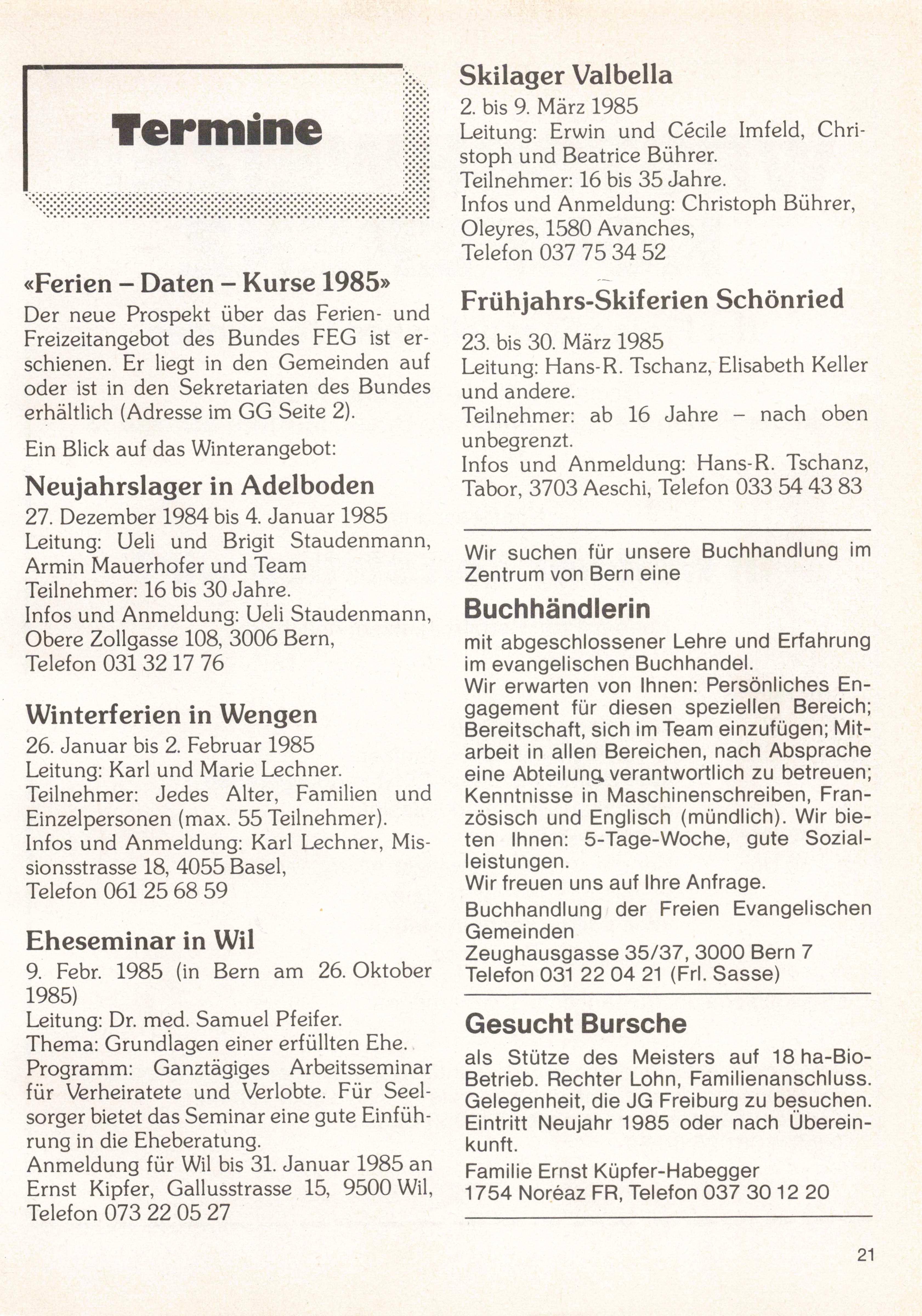 Termine

«Ferien – Daten – Kurse 1985»
Der neue Prospekt über das Ferien- und Freizeitangebot des Bundes FEG ist erschienen. Er liegt in den Gemeinden auf oder ist in den Sekretariaten des Bundes erhältlich (Adresse im GG Seite 2).

Ein Blick auf das Winterangebot:

Neujahrslager in Adelboden
27. Dezember 1984 bis 4. Januar 1985
Leitung: Ueli und Brigit Staudenmann, Armin Mauerhofer und Team
Teilnehmer: 16 bis 30 Jahre.
Infos und Anmeldung: Ueli Staudenmann, Obere Zollgasse 108, 3006 Bern, Telefon 031 32 17 76

Winterferien in Wengen
26. Januar bis 2. Februar 1985
Leitung: Karl und Marie Lechner.
Teilnehmer: Jedes Alter, Familien und Einzelpersonen (max. 55 Teilnehmer).
Infos und Anmeldung: Karl Lechner, Missionsstrasse 18, 4055 Basel, Telefon 061 25 68 59

Eheseminar in Wil
9. Febr. 1985 (in Bern am 26. Oktober 1985)
Leitung: Dr. med. Samuel Pfeifer.
Thema: Grundlagen einer erfüllten Ehe.
Programm: Ganztägiges Arbeitsseminar für Verheiratete und Verlobte. Für Seelsorger bietet das Seminar eine gute Einführung in die Eheberatung.
Anmeldung für Wil bis 31. Januar 1985 an Ernst Kipfer, Gallusstrasse 15, 9500 Wil, Telefon 073 22 05 27

Skilager Valbella
2. bis 9. März 1985
Leitung: Erwin und Cécile Imfeld, Christoph und Beatrice Bührer.
Teilnehmer: 16 bis 35 Jahre.
Infos und Anmeldung: Christoph Bührer, Oleyres, 1580 Avanches, Telefon 037 75 34 52

Frühjahrs-Skiferien Schönried
23. bis 30. März 1985
Leitung: Hans-R. Tschanz, Elisabeth Keller und andere.
Teilnehmer: ab 16 Jahre – nach oben unbegrenzt.
Infos und Anmeldung: Hans-R. Tschanz, Tabor, 3703 Aeschi, Telefon 033 54 43 83

Wir suchen für unsere Buchhandlung im Zentrum von Bern eine

Buchhändlerin
mit abgeschlossener Lehre und Erfahrung im evangelischen Buchhandel.
Wir erwarten von Ihnen: Persönliches Engagement für diesen speziellen Bereich; Bereitschaft, sich im Team einzufügen; Mitarbeit in allen Bereichen, nach Absprache eine Abteilung verantwortlich zu betreuen; Kenntnisse in Maschinenschreiben, Französisch und Englisch (mündlich). Wir bieten Ihnen: 5-Tage-Woche, gute Sozialleistungen.
Wir freuen uns auf Ihre Anfrage.
Buchhandlung der Freien Evangelischen Gemeinden
Zeughausgasse 35/37, 3000 Bern 7
Telefon 031 22 04 21 (Frl. Sasse)

Gesucht Bursche
als Stütze des Meisters auf 18 ha-Bio-Betrieb. Rechter Lohn, Familienanschluss. Gelegenheit, die JG Freiburg zu besuchen. Eintritt Neujahr 1985 oder nach Übereinkunft.
Familie Ernst Küpfer-Habegger
1754 Noréaz FR, Telefon 037 30 12 20

21